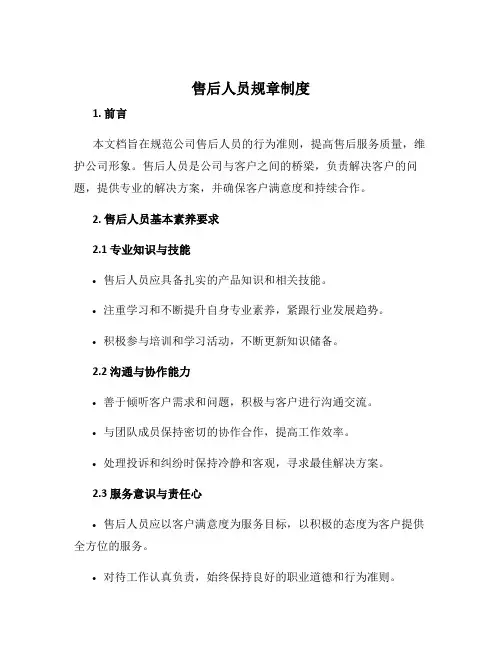 售后人员规章制度

1. 前言

本文档旨在规范公司售后人员的行为准则，提高售后服务质量，维护公司形象。售后人员是公司与客户之间的桥梁，负责解决客户的问题，提供专业的解决方案，并确保客户满意度和持续合作。

2. 售后人员基本素养要求

2.1 专业知识与技能

• 售后人员应具备扎实的产品知识和相关技能。

• 注重学习和不断提升自身专业素养，紧跟行业发展趋势。

• 积极参与培训和学习活动，不断更新知识储备。

2.2 沟通与协作能力

• 善于倾听客户需求和问题，积极与客户进行沟通交流。

• 与团队成员保持密切的协作合作，提高工作效率。

• 处理投诉和纠纷时保持冷静和客观，寻求最佳解决方案。

2.3 服务意识与责任心

• 售后人员应以客户满意度为服务目标，以积极的态度为客户提供全方位的服务。

• 对待工作认真负责，始终保持良好的职业道德和行为准则。